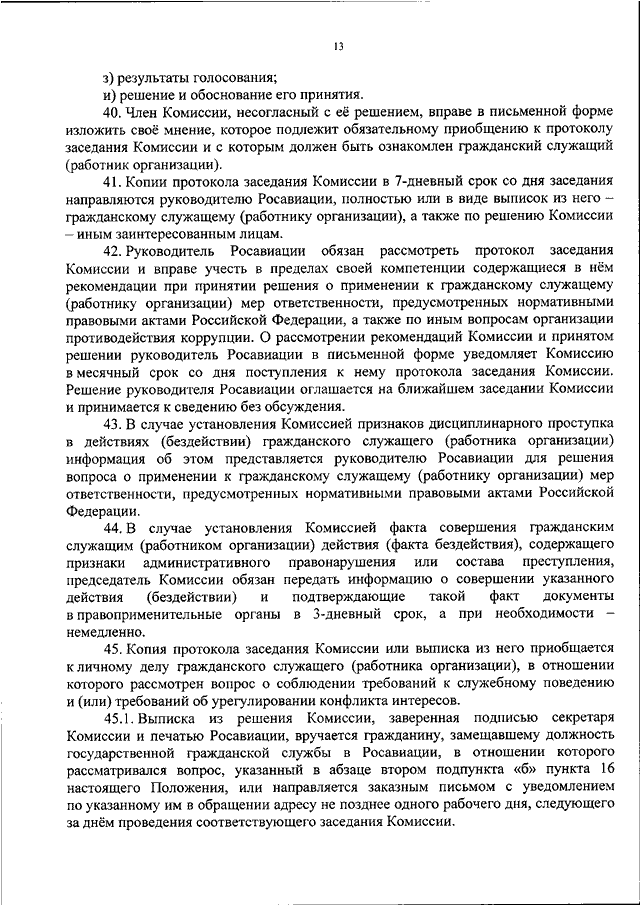 13

з) результаты голосования;

и) решение и обоснование его принятия.

40. Член Комиссии, несогласный с её решением, вправе в письменной форме изложить своё мнение, которое подлежит обязательному приобщению к протоколу заседания Комиссии и с которым должен быть ознакомлен гражданский служащий (работник организации).

41. Копии протокола заседания Комиссии в 7-дневный срок со дня заседания направляются руководителю Росавиации, полностью или в виде выписок из него – гражданскому служащему (работнику организации), а также по решению Комиссии – иным заинтересованным лицам.

42. Руководитель Росавиации обязан рассмотреть протокол заседания Комиссии и вправе учесть в пределах своей компетенции содержащиеся в нём рекомендации при принятии решения о применении к гражданскому служащему (работнику организации) мер ответственности, предусмотренных нормативными правовыми актами Российской Федерации, а также по иным вопросам организации противодействия коррупции. О рассмотрении рекомендаций Комиссии и принятом решении руководитель Росавиации в письменной форме уведомляет Комиссию в месячный срок со дня поступления к нему протокола заседания Комиссии. Решение руководителя Росавиации оглашается на ближайшем заседании Комиссии и принимается к сведению без обсуждения.

43. В случае установления Комиссией признаков дисциплинарного проступка в действиях (бездействии) гражданского служащего (работника организации) информация об этом представляется руководителю Росавиации для решения вопроса о применении к гражданскому служащему (работнику организации) мер ответственности, предусмотренных нормативными правовыми актами Российской Федерации.

44. В случае установления Комиссией факта совершения гражданским служащим (работником организации) действия (факта бездействия), содержащего признаки административного правонарушения или состава преступления, председатель Комиссии обязан передать информацию о совершении указанного действия (бездействии) и подтверждающие такой факт документы в правоприменительные органы в 3-дневный срок, а при необходимости – немедленно.

45. Копия протокола заседания Комиссии или выписка из него приобщается к личному делу гражданского служащего (работника организации), в отношении которого рассмотрен вопрос о соблюдении требований к служебному поведению и (или) требований об урегулировании конфликта интересов.

45.1. Выписка из решения Комиссии, заверенная подписью секретаря Комиссии и печатью Росавиации, вручается гражданину, замещавшему должность государственной гражданской службы в Росавиации, в отношении которого рассматривался вопрос, указанный в абзаце втором подпункта «б» пункта 16 настоящего Положения, или направляется заказным письмом с уведомлением по указанному им в обращении адресу не позднее одного рабочего дня, следующего за днём проведения соответствующего заседания Комиссии.